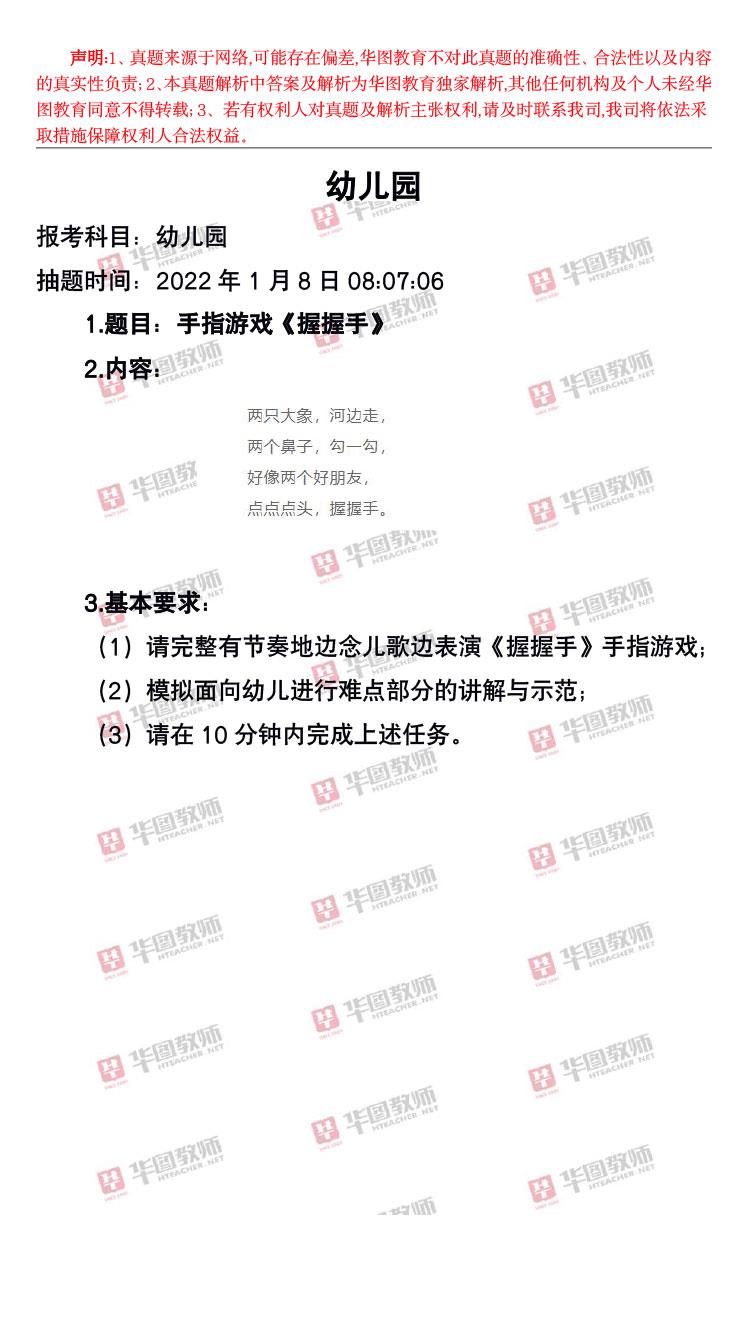 声明:1、真题来源于网络,可能存在偏差,华图教育不对此真题的准确性、合法性以及内容的真实性负责;2、本真题解析中答案及解析为华图教育独家解析,其他任何机构及个人未经华图教育同意不得转载;3、若有权利人对真题及解析主张权利,请及时联系我司,我司将依法采取措施保障权利人合法权益。

幼儿园

报考科目:幼儿园

抽题时间:2022年1月8日08:07:06

1.题目:手指游戏《握握手》

2.内容:

两只大象,河边走,
两个鼻子,勾一勾,
好像两个好朋友,
点点点头,握握手。

3.基本要求:

(1)请完整有节奏地边念儿歌边表演《握握手》手指游戏;

(2)模拟面向幼儿进行难点部分的讲解与示范;

(3)请在10分钟内完成上述任务。

华图教师 HTEACHER.NET